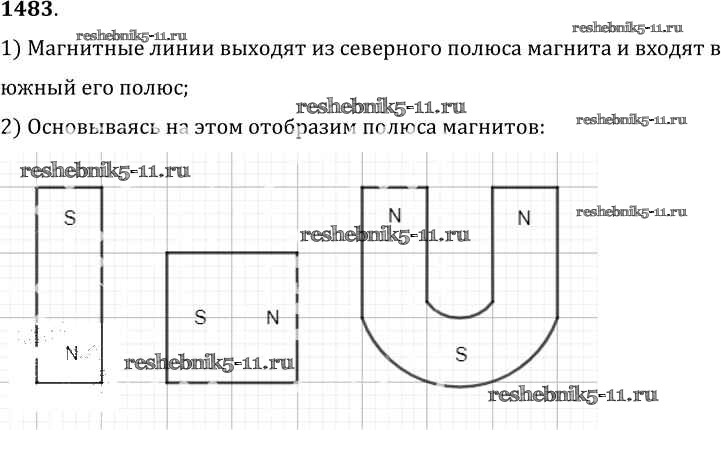 1483.

reshebnik5-11.ru reshebnik5-11.ru

1) Магнитные линии выходят из северного полюса магнита и входят в южный его полюс;

reshebnik5-11.ru reshebnik5-11.ru

2) Основываясь на этом отобразим полюса магнитов:

reshebnik5-11.ru

S

N

reshebnik5-11.ru

S N

reshebnik5-11.ru

N N

reshebnik5-11.ru

S

reshebnik5-11.ru